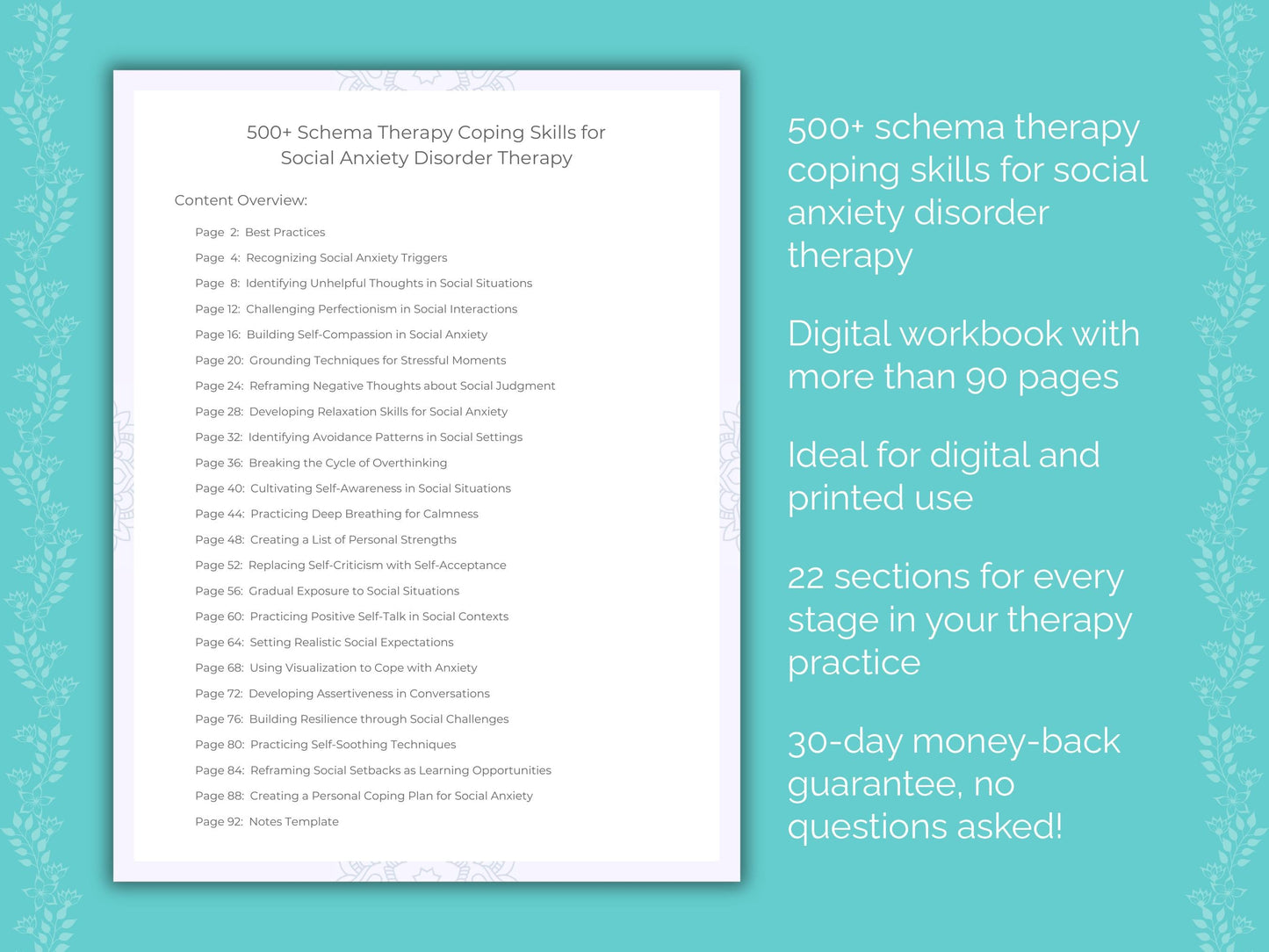 500+ Schema Therapy Coping Skills for Social Anxiety Disorder Therapy

Content Overview:

Page 2: Best Practices
Page 4: Recognizing Social Anxiety Triggers
Page 8: Identifying Unhelpful Thoughts in Social Situations
Page 12: Challenging Perfectionism in Social Interactions
Page 16: Building Self-Compassion in Social Anxiety
Page 20: Grounding Techniques for Stressful Moments
Page 24: Reframing Negative Thoughts about Social Judgment
Page 28: Developing Relaxation Skills for Social Anxiety
Page 32: Identifying Avoidance Patterns in Social Settings
Page 36: Breaking the Cycle of Overthinking
Page 40: Cultivating Self-Awareness in Social Situations
Page 44: Practicing Deep Breathing for Calmness
Page 48: Creating a List of Personal Strengths
Page 52: Replacing Self-Criticism with Self-Acceptance
Page 56: Gradual Exposure to Social Situations
Page 60: Practicing Positive Self-Talk in Social Contexts
Page 64: Setting Realistic Social Expectations
Page 68: Using Visualization to Cope with Anxiety
Page 72: Developing Assertiveness in Conversations
Page 76: Building Resilience through Social Challenges
Page 80: Practicing Self-Soothing Techniques
Page 84: Reframing Social Setbacks as Learning Opportunities
Page 88: Creating a Personal Coping Plan for Social Anxiety
Page 92: Notes Template

500+ schema therapy coping skills for social anxiety disorder therapy

Digital workbook with more than 90 pages

Ideal for digital and printed use

22 sections for every stage in your therapy practice

30-day money-back guarantee, no questions asked!